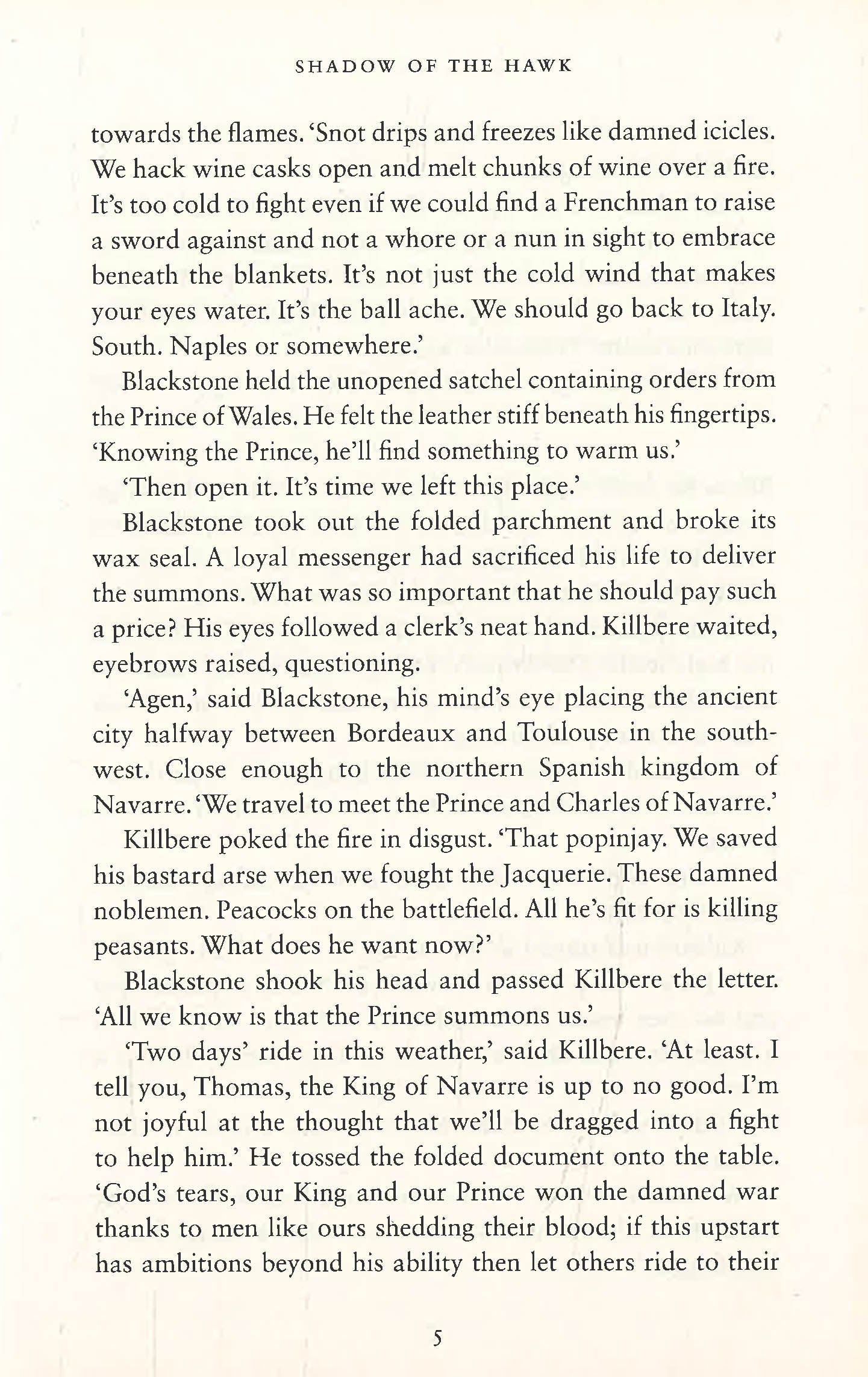 SHADOW OF THE HAWK

towards the flames. 'Snot drips and freezes like damned icicles. We hack wine casks open and melt chunks of wine over a fire. It's too cold to fight even if we could find a Frenchman to raise a sword against and not a whore or a nun in sight to embrace beneath the blankets. It's not just the cold wind that makes your eyes water. It's the ball ache. We should go back to Italy. South. Naples or somewhere.'

Blackstone held the unopened satchel containing orders from the Prince of Wales. He felt the leather stiff beneath his fingertips. 'Knowing the Prince, he'll find something to warm us.'

'Then open it. It's time we left this place.'

Blackstone took out the folded parchment and broke its wax seal. A loyal messenger had sacrificed his life to deliver the summons. What was so important that he should pay such a price? His eyes followed a clerk's neat hand. Killbere waited, eyebrows raised, questioning.

'Agen,' said Blackstone, his mind's eye placing the ancient city halfway between Bordeaux and Toulouse in the southwest. Close enough to the northern Spanish kingdom of Navarre. 'We travel to meet the Prince and Charles of Navarre.'

Killbere poked the fire in disgust. 'That popinjay. We saved his bastard arse when we fought the Jacquerie. These damned noblemen. Peacocks on the battlefield. All he's fit for is killing peasants. What does he want now?'

Blackstone shook his head and passed Killbere the letter. 'All we know is that the Prince summons us.'

'Two days' ride in this weather,' said Killbere. 'At least. I tell you, Thomas, the King of Navarre is up to no good. I'm not joyful at the thought that we'll be dragged into a fight to help him.' He tossed the folded document onto the table. 'God's tears, our King and our Prince won the damned war thanks to men like ours shedding their blood; if this upstart has ambitions beyond his ability then let others ride to their

5